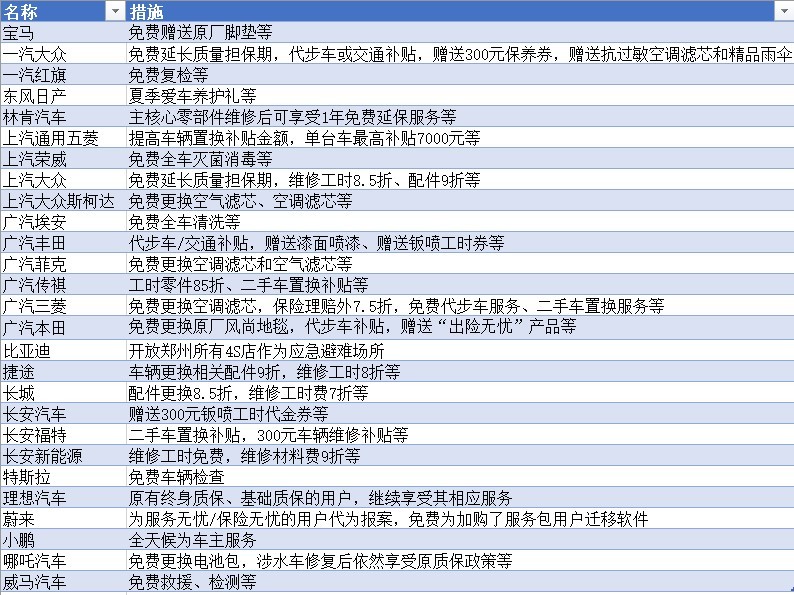 | 名称 | 措施 |
|---|---|
| 宝马 | 免费赠送原厂脚垫等 |
| 一汽大众 | 免费延长质量担保期，代步车或交通补贴，赠送300元保养券，赠送抗过敏空调滤芯和精品雨伞 |
| 一汽红旗 | 免费复检等 |
| 东风日产 | 夏季爱车养护礼等 |
| 林肯汽车 | 主核心零部件维修后可享受1年免费延保服务等 |
| 上汽通用五菱 | 提高车辆置换补贴金额，单台车最高补贴7000元等 |
| 上汽荣威 | 免费全车灭菌消毒等 |
| 上汽大众 | 免费延长质量担保期，维修工时8.5折、配件9折等 |
| 上汽大众斯柯达 | 免费更换空气滤芯、空调滤芯等 |
| 广汽埃安 | 免费全车清洗等 |
| 广汽丰田 | 代步车/交通补贴，赠送漆面喷漆、赠送钣喷工时券等 |
| 广汽菲克 | 免费更换空调滤芯和空气滤芯等 |
| 广汽传祺 | 工时零件85折、二手车置换补贴等 |
| 广汽三菱 | 免费更换空调滤芯，保险理赔外7.5折，免费代步车服务、二手车置换服务等 |
| 广汽本田 | 免费更换原厂风尚地毯，代步车补贴，赠送“出险无忧”产品等 |
| 比亚迪 | 开放郑州所有4S店作为应急避难场所 |
| 捷途 | 车辆更换相关配件9折，维修工时8折等 |
| 长城 | 配件更换8.5折，维修工时费7折等 |
| 长安汽车 | 赠送300元钣喷工时代金券等 |
| 长安福特 | 二手车置换补贴，300元车辆维修补贴等 |
| 长安新能源 | 维修工时免费，维修材料费9折等 |
| 特斯拉 | 免费车辆检查 |
| 理想汽车 | 原有终身质保、基础质保的用户，继续享受其相应服务 |
| 蔚来 | 为服务无忧/保险无忧的用户代为报案，免费为加购了服务包用户迁移软件 |
| 小鹏 | 全天候为车主服务 |
| 哪吒汽车 | 免费更换电池包，涉水车修复后依然享受原质保政策等 |
| 威马汽车 | 免费救援、检测等 |